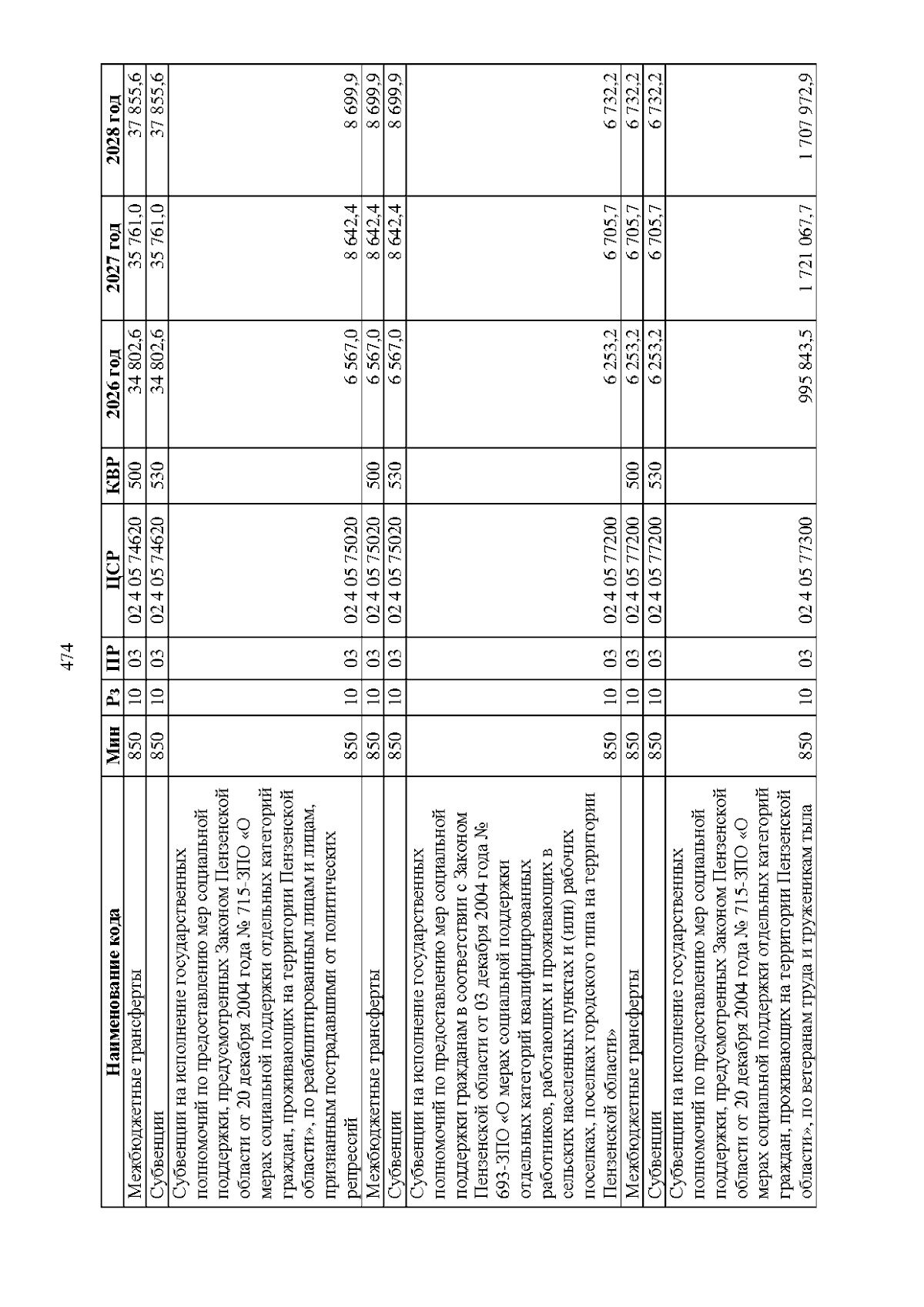 474

| Наименование кода | Мин | Рз | ПР | ЦСР | КВР | 2026 год | 2027 год | 2028 год |
|---|---|---|---|---|---|---|---|---|
| Межбюджетные трансферты | 850 | 10 | 03 | 02 4 05 74620 | 500 | 34 802,6 | 35 761,0 | 37 855,6 |
| Субвенции | 850 | 10 | 03 | 02 4 05 74620 | 530 | 34 802,6 | 35 761,0 | 37 855,6 |
| Субвенции на исполнение государственных полномочий по предоставлению мер социальной поддержки, предусмотренных Законом Пензенской области от 20 декабря 2004 года № 715-ЗПО «О мерах социальной поддержки отдельных категорий граждан, проживающих на территории Пензенской области», по реабилитированным лицам и лицам, признанным пострадавшими от политических репрессий | 850 | 10 | 03 | 02 4 05 75020 |  | 6 567,0 | 8 642,4 | 8 699,9 |
| Межбюджетные трансферты | 850 | 10 | 03 | 02 4 05 75020 | 500 | 6 567,0 | 8 642,4 | 8 699,9 |
| Субвенции | 850 | 10 | 03 | 02 4 05 75020 | 530 | 6 567,0 | 8 642,4 | 8 699,9 |
| Субвенции на исполнение государственных полномочий по предоставлению мер социальной поддержки гражданам в соответствии с Законом Пензенской области от 03 декабря 2004 года № 693-ЗПО «О мерах социальной поддержки отдельных категорий квалифицированных работников, работающих и проживающих в сельских населенных пунктах и (или) рабочих поселках, поселках городского типа на территории Пензенской области» | 850 | 10 | 03 | 02 4 05 77200 |  | 6 253,2 | 6 705,7 | 6 732,2 |
| Межбюджетные трансферты | 850 | 10 | 03 | 02 4 05 77200 | 500 | 6 253,2 | 6 705,7 | 6 732,2 |
| Субвенции | 850 | 10 | 03 | 02 4 05 77200 | 530 | 6 253,2 | 6 705,7 | 6 732,2 |
| Субвенции на исполнение государственных полномочий по предоставлению мер социальной поддержки, предусмотренных Законом Пензенской области от 20 декабря 2004 года № 715-ЗПО «О мерах социальной поддержки отдельных категорий граждан, проживающих на территории Пензенской области», по ветеранам труда и труженикам тыла | 850 | 10 | 03 | 02 4 05 77300 |  | 995 843,5 | 1 721 067,7 | 1 707 972,9 |